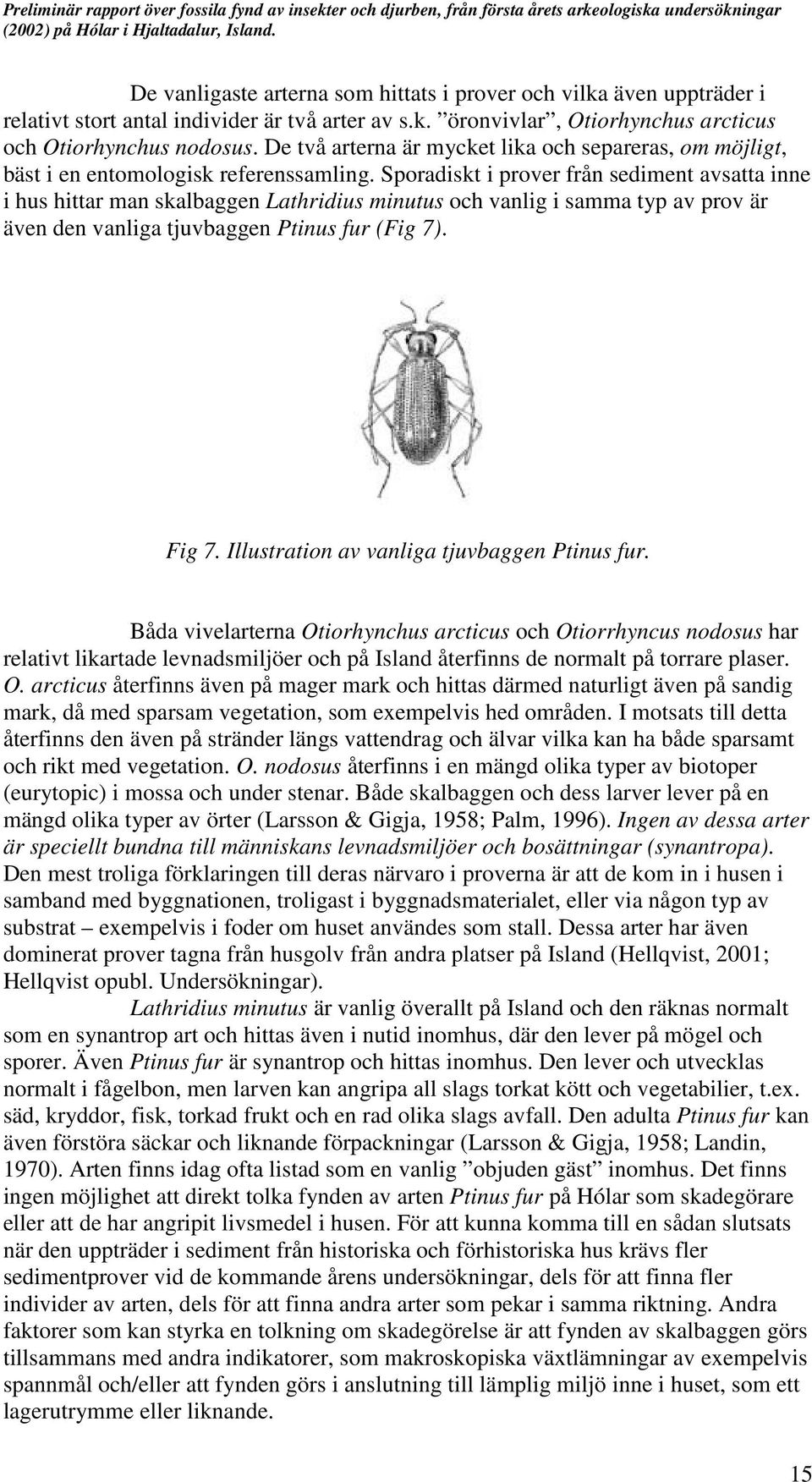 Preliminär rapport över fossila fynd av insekter och djurben, från första årets arkeologiska undersökningar (2002) på Hólar i Hjaltadalur, Island.

De vanligaste arterna som hittats i prover och vilka även uppträder i relativt stort antal individer är två arter av s.k. ”öronvivlar”, Otiorhynchus arcticus och Otiorhynchus nodosus. De två arterna är mycket lika och separeras, om möjligt, bäst i en entomologisk referenssamling. Sporadiskt i prover från sediment avsatta inne i hus hittar man skalbaggen Lathridius minutus och vanlig i samma typ av prov är även den vanliga tjuvbaggen Ptinus fur (Fig 7).

Fig 7. Illustration av vanliga tjuvbaggen Ptinus fur.

Båda vivelarterna Otiorhynchus arcticus och Otiorrhyncus nodosus har relativt likartade levnadsmiljöer och på Island återfinns de normalt på torrare plaser. O. arcticus återfinns även på mager mark och hittas därmed naturligt även på sandig mark, då med sparsam vegetation, som exempelvis hed områden. I motsats till detta återfinns den även på stränder längs vattendrag och älvar vilka kan ha både sparsamt och rikt med vegetation. O. nodosus återfinns i en mängd olika typer av biotoper (eurytopic) i mossa och under stenar. Både skalbaggen och dess larver lever på en mängd olika typer av örter (Larsson & Gigja, 1958; Palm, 1996). Ingen av dessa arter är speciellt bundna till människans levnadsmiljöer och bosättningar (synantropa). Den mest troliga förklaringen till deras närvaro i proverna är att de kom in i husen i samband med byggnationen, troligast i byggnadsmaterialet, eller via någon typ av substrat – exempelvis i foder om huset användes som stall. Dessa arter har även dominerat prover tagna från husgolv från andra platser på Island (Hellqvist, 2001; Hellqvist opubl. Undersökningar).

Lathridius minutus är vanlig överallt på Island och den räknas normalt som en synantrop art och hittas även i nutid inomhus, där den lever på mögel och sporer. Även Ptinus fur är synantrop och hittas inomhus. Den lever och utvecklas normalt i fågelbon, men larven kan angripa all slags torkat kött och vegetabilier, t.ex. säd, kryddor, fisk, torkad frukt och en rad olika slags avfall. Den adulta Ptinus fur kan även förstöra säckar och liknande förpackningar (Larsson & Gigja, 1958; Landin, 1970). Arten finns idag ofta listad som en vanlig ”objuden gäst” inomhus. Det finns ingen möjlighet att direkt tolka fynden av arten Ptinus fur på Hólar som skadegörare eller att de har angripit livsmedel i husen. För att kunna komma till en sådan slutsats när den uppträder i sediment från historiska och förhistoriska hus krävs fler sedimentprover vid de kommande årens undersökningar, dels för att finna fler individer av arten, dels för att finna andra arter som pekar i samma riktning. Andra faktorer som kan styrka en tolkning om skadegörelse är att fynden av skalbaggen görs tillsammans med andra indikatorer, som makroskopiska växtlämningar av exempelvis spannmål och/eller att fynden görs i anslutning till lämplig miljö inne i huset, som ett lagerutrymme eller liknande.

15